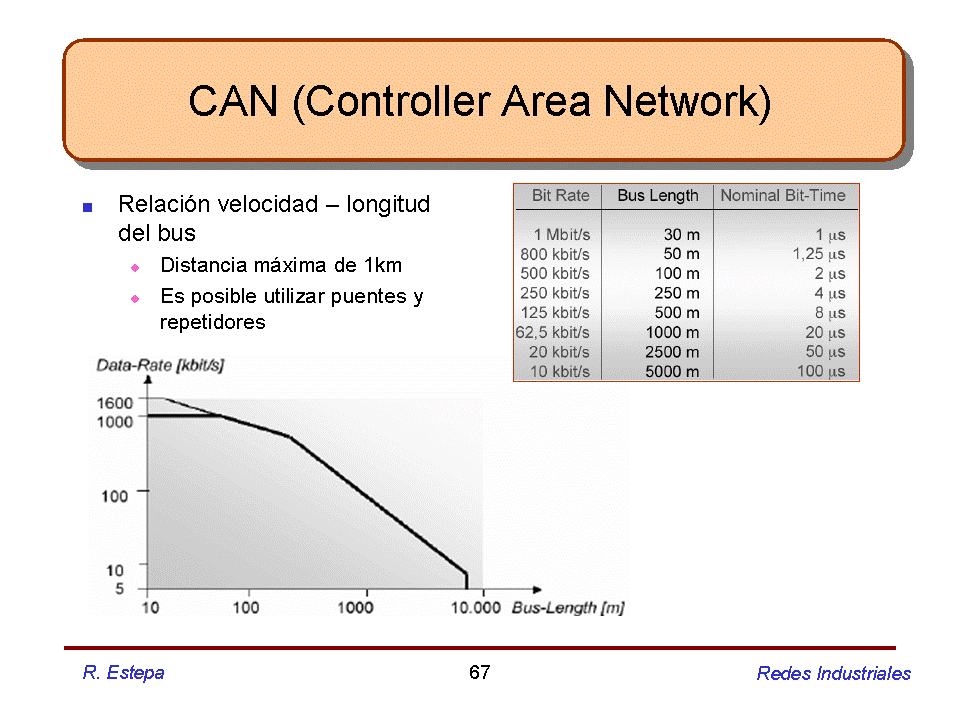 CAN (Controller Area Network)

Relación velocidad – longitud del bus

Distancia máxima de 1km

Es posible utilizar puentes y repetidores

| Bit Rate | Bus Length | Nominal Bit-Time |
|---|---|---|
| 1 Mbit/s | 30 m | 1 $\mu$s |
| 800 kbit/s | 50 m | 1,25 $\mu$s |
| 500 kbit/s | 100 m | 2 $\mu$s |
| 250 kbit/s | 250 m | 4 $\mu$s |
| 125 kbit/s | 500 m | 8 $\mu$s |
| 62,5 kbit/s | 1000 m | 20 $\mu$s |
| 20 kbit/s | 2500 m | 50 $\mu$s |
| 10 kbit/s | 5000 m | 100 $\mu$s |

Data-Rate [kbit/s]
1600
1000
100
10
5
10
100
1000
10.000
Bus-Length [m]

R. Estepa
67
Redes Industriales